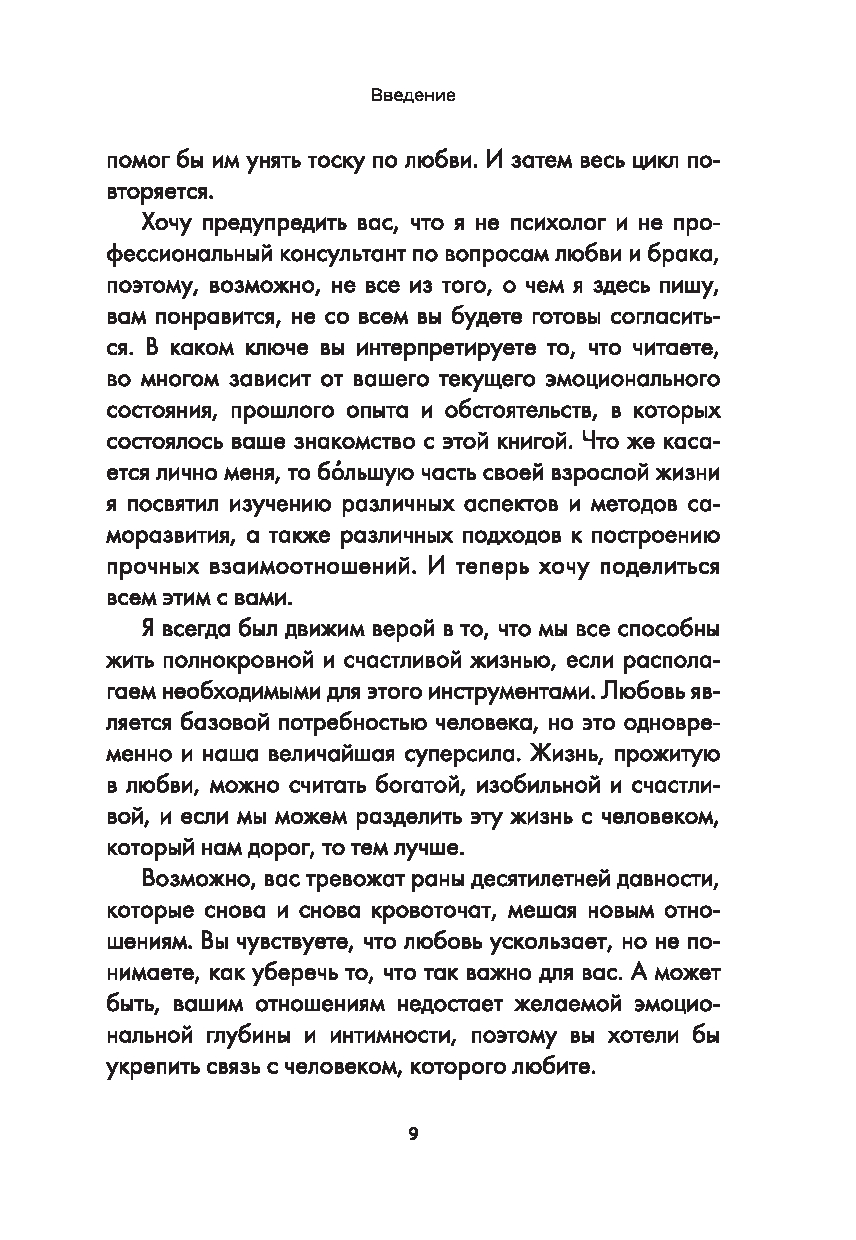 Введение

помог бы им унять тоску по любви. И затем весь цикл повторяется.

Хочу предупредить вас, что я не психолог и не профессиональный консультант по вопросам любви и брака, поэтому, возможно, не все из того, о чем я здесь пишу, вам понравится, не со всем вы будете готовы согласиться. В каком ключе вы интерпретируете то, что читаете, во многом зависит от вашего текущего эмоционального состояния, прошлого опыта и обстоятельств, в которых состоялось ваше знакомство с этой книгой. Что же касается лично меня, то бо́льшую часть своей взрослой жизни я посвятил изучению различных аспектов и методов саморазвития, а также различных подходов к построению прочных взаимоотношений. И теперь хочу поделиться всем этим с вами.

Я всегда был движим верой в то, что мы все способны жить полнокровной и счастливой жизнью, если располагаем необходимыми для этого инструментами. Любовь является базовой потребностью человека, но это одновременно и наша величайшая суперсила. Жизнь, прожитую в любви, можно считать богатой, изобильной и счастливой, и если мы можем разделить эту жизнь с человеком, который нам дорог, то тем лучше.

Возможно, вас тревожат раны десятилетней давности, которые снова и снова кровоточат, мешая новым отношениям. Вы чувствуете, что любовь ускользает, но не понимаете, как уберечь то, что так важно для вас. А может быть, вашим отношениям недостает желаемой эмоциональной глубины и интимности, поэтому вы хотели бы укрепить связь с человеком, которого любите.

9